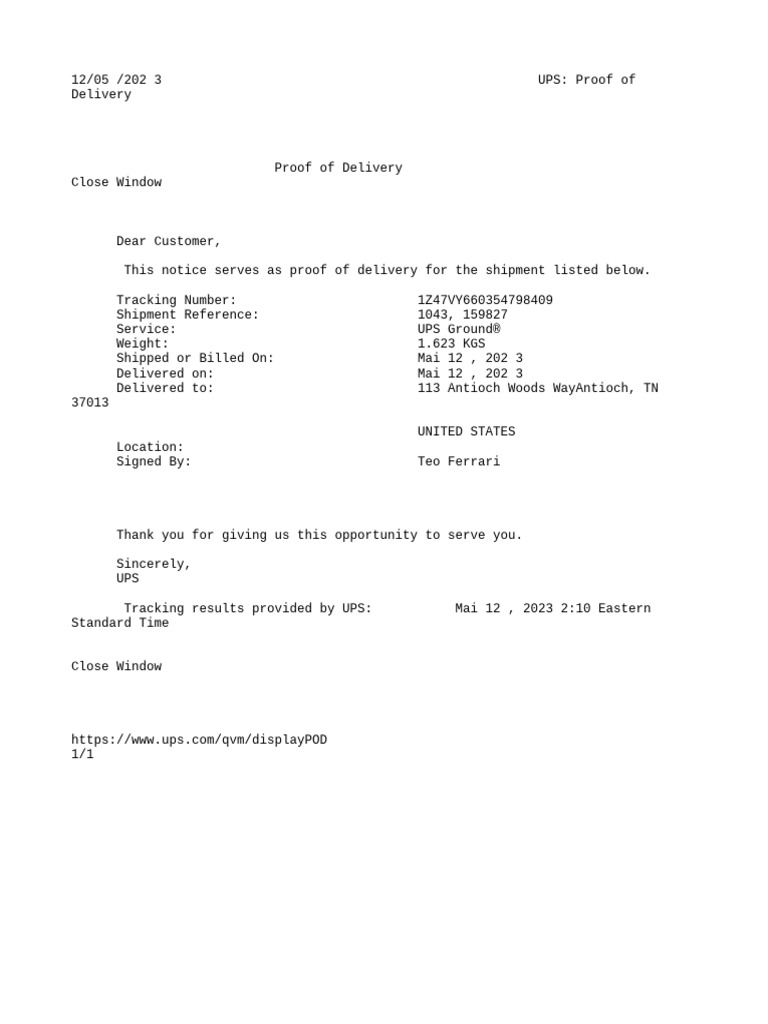 12/05 /202 3 UPS: Proof of Delivery

Proof of Delivery
Close Window

Dear Customer,

This notice serves as proof of delivery for the shipment listed below.

Tracking Number: 1Z47VY660354798409
Shipment Reference: 1043, 159827
Service: UPS Ground®
Weight: 1.623 KGS
Shipped or Billed On: Mai 12 , 202 3
Delivered on: Mai 12 , 202 3
Delivered to: 113 Antioch Woods WayAntioch, TN 37013

UNITED STATES
Location:
Signed By: Teo Ferrari

Thank you for giving us this opportunity to serve you.

Sincerely,
UPS

Tracking results provided by UPS: Mai 12 , 2023 2:10 Eastern Standard Time

Close Window

https://www.ups.com/qvm/displayPOD
1/1